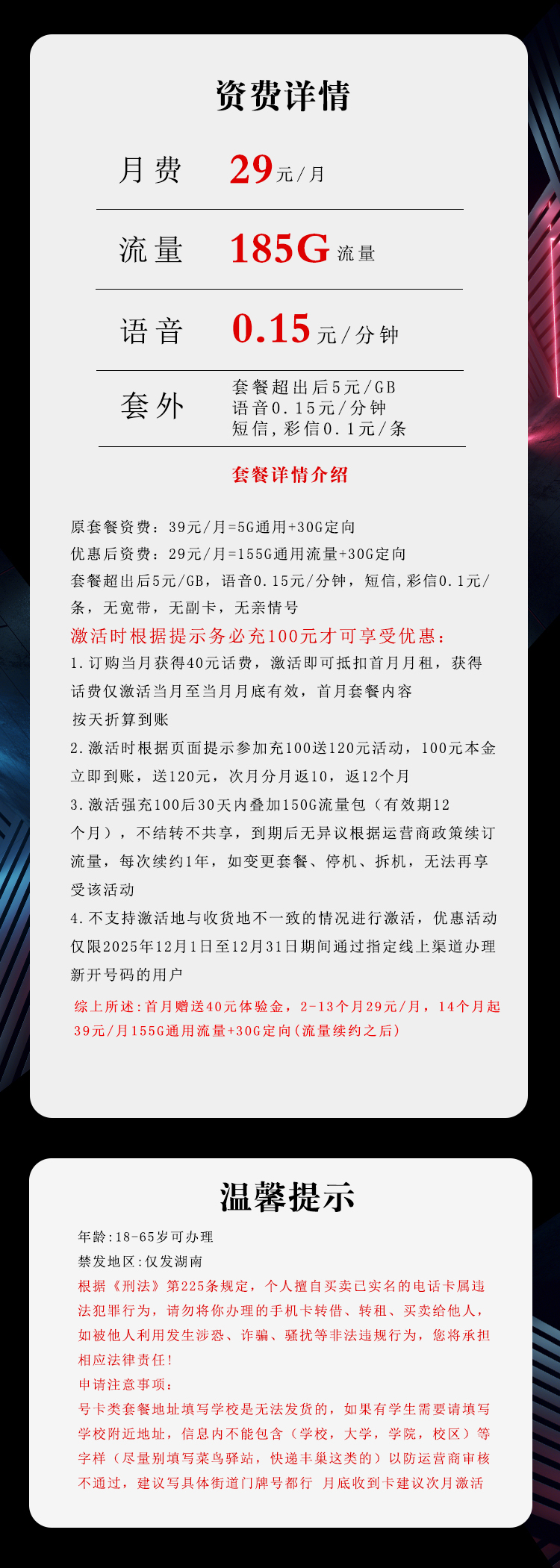 资费详情

月费 29元/月

流量 185G流量

语音 0.15元/分钟

套外 套餐超出后5元/GB
语音0.15元/分钟
短信，彩信0.1元/条

套餐详情介绍

原套餐资费：39元/月=5G通用+30G定向
优惠后资费：29元/月=155G通用流量+30G定向
套餐超出后5元/GB，语音0.15元/分钟，短信,彩信0.1元/条，无宽带，无副卡，无亲情号
激活时根据提示务必充100元才可享受优惠：
1.订购当月获得40元话费，激活即可抵扣首月月租，获得话费仅激活当月至当月月底有效，首月套餐内容按天折算到账
2.激活时根据页面提示参加充100送120元活动，100元本金立即到账，送120元，次月分月返10，返12个月
3.激活强充100后30天内叠加150G流量包（有效期12个月），不结转不共享，到期后无异议根据运营商政策续订流量，每次续约1年，如变更套餐、停机、拆机，无法再享受该活动
4.不支持激活地与收货地不一致的情况进行激活，优惠活动仅限2025年12月1日至12月31日期间通过指定线上渠道办理新开号码的用户
综上所述:首月赠送40元体验金，2-13个月29元/月，14个月起39元/月155G通用流量+30G定向(流量续约之后)

温馨提示

年龄:18-65岁可办理
禁发地区:仅发湖南
根据《刑法》第225条规定，个人擅自买卖已实名的电话卡属违法犯罪行为，请勿将你办理的手机卡转借、转租、买卖给他人，如被他人利用发生涉恐、诈骗、骚扰等非法违规行为，您将承担相应法律责任!
申请注意事项:
号卡类套餐地址填写学校是无法发货的，如果有学生需要请填写学校附近地址，信息内不能包含（学校，大学，学院，校区）等字样（尽量别填写菜鸟驿站，快递丰巢这类的）以防运营商审核不通过，建议写具体街道门牌号都行 月底收到卡建议次月激活